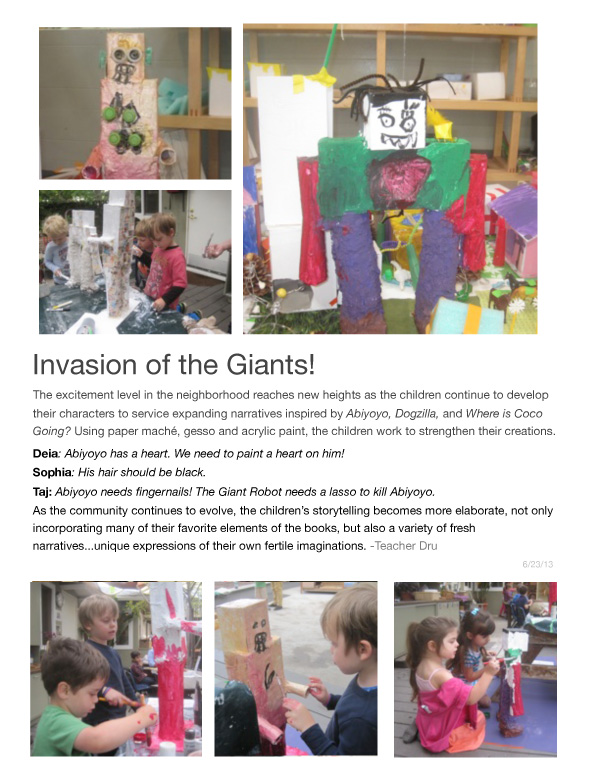 Invasion of the Giants!

The excitement level in the neighborhood reaches new heights as the children continue to develop their characters to service expanding narratives inspired by Abiyoyo, Dogzilla, and Where is Coco Going? Using paper maché, gesso and acrylic paint, the children work to strengthen their creations.

Deia: Abiyoyo has a heart. We need to paint a heart on him!

Sophia: His hair should be black.

Taj: Abiyoyo needs fingernails! The Giant Robot needs a lasso to kill Abiyoyo.

As the community continues to evolve, the children's storytelling becomes more elaborate, not only incorporating many of their favorite elements of the books, but also a variety of fresh narratives...unique expressions of their own fertile imaginations. -Teacher Dru

6/23/13